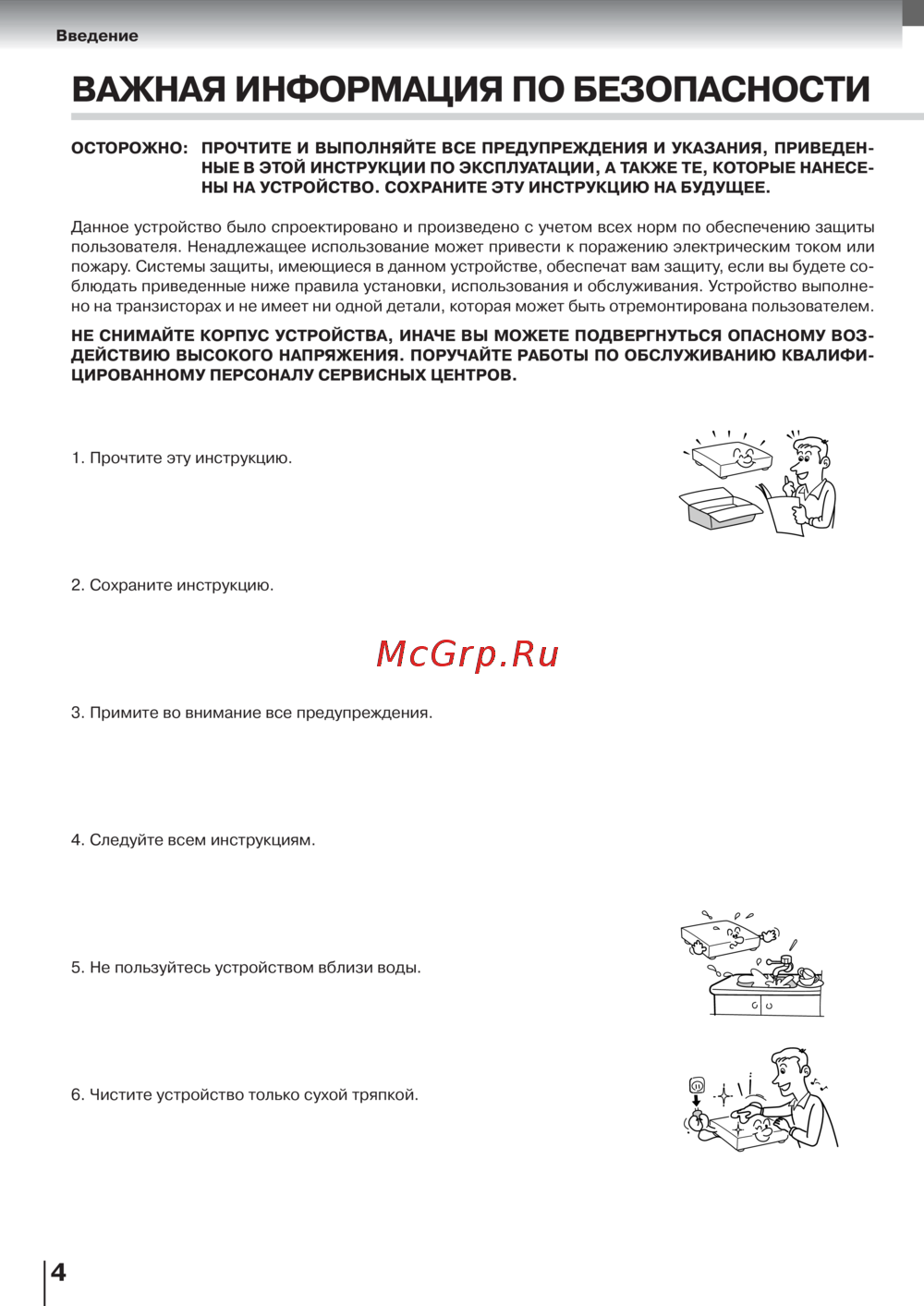 Введение

ВАЖНАЯ ИНФОРМАЦИЯ ПО БЕЗОПАСНОСТИ

ОСТОРОЖНО: ПРОЧТИТЕ И ВЫПОЛНЯЙТЕ ВСЕ ПРЕДУПРЕЖДЕНИЯ И УКАЗАНИЯ, ПРИВЕДЕННЫЕ В ЭТОЙ ИНСТРУКЦИИ ПО ЭКСПЛУАТАЦИИ, А ТАКЖЕ ТЕ, КОТОРЫЕ НАНЕСЕНЫ НА УСТРОЙСТВО. СОХРАНИТЕ ЭТУ ИНСТРУКЦИЮ НА БУДУЩЕЕ.

Данное устройство было спроектировано и произведено с учетом всех норм по обеспечению защиты пользователя. Ненадлежащее использование может привести к поражению электрическим током или пожару. Системы защиты, имеющиеся в данном устройстве, обеспечат вам защиту, если вы будете соблюдать приведенные ниже правила установки, использования и обслуживания. Устройство выполнено на транзисторах и не имеет ни одной детали, которая может быть отремонтирована пользователем.

НЕ СНИМАЙТЕ КОРПУС УСТРОЙСТВА, ИНАЧЕ ВЫ МОЖЕТЕ ПОДВЕРГНУТЬСЯ ОПАСНОМУ ВОЗДЕЙСТВИЮ ВЫСОКОГО НАПРЯЖЕНИЯ. ПОРУЧАЙТЕ РАБОТЫ ПО ОБСЛУЖИВАНИЮ КВАЛИФИЦИРОВАННОМУ ПЕРСОНАЛУ СЕРВИСНЫХ ЦЕНТРОВ.

1. Прочтите эту инструкцию.

2. Сохраните инструкцию.

McGrp.Ru

3. Примите во внимание все предупреждения.

4. Следуйте всем инструкциям.

5. Не пользуйтесь устройством вблизи воды.

6. Чистите устройство только сухой тряпкой.

4